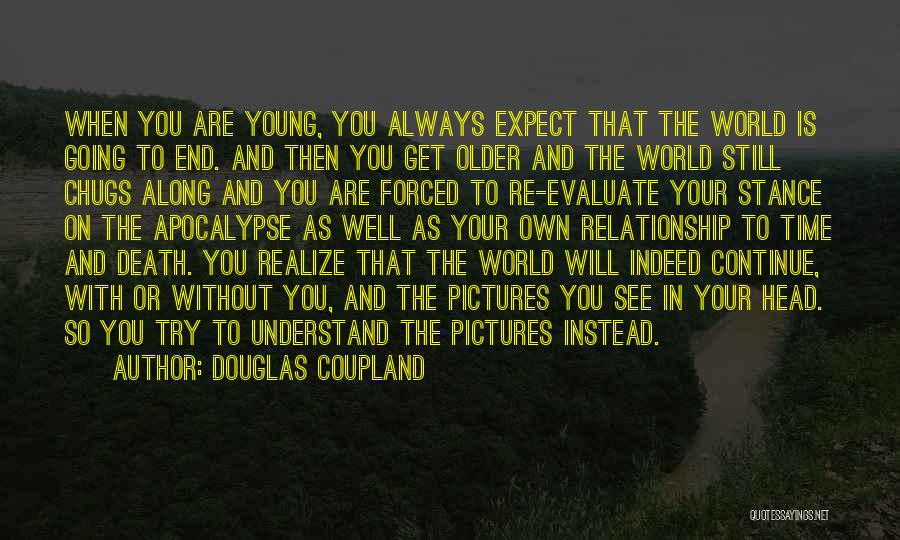 WHEN YOU ARE YOUNG, YOU ALWAYS EXPECT THAT THE WORLD IS GOING TO END. AND THEN YOU GET OLDER AND THE WORLD STILL CHUGS ALONG AND YOU ARE FORCED TO RE-EVALUATE YOUR STANCE ON THE APOCALYPSE AS WELL AS YOUR OWN RELATIONSHIP TO TIME AND DEATH. YOU REALIZE THAT THE WORLD WILL INDEED CONTINUE, WITH OR WITHOUT YOU, AND THE PICTURES YOU SEE IN YOUR HEAD. SO YOU TRY TO UNDERSTAND THE PICTURES INSTEAD.

AUTHOR: DOUGLAS COUPLAND

QUOTESSAYINGS.NET